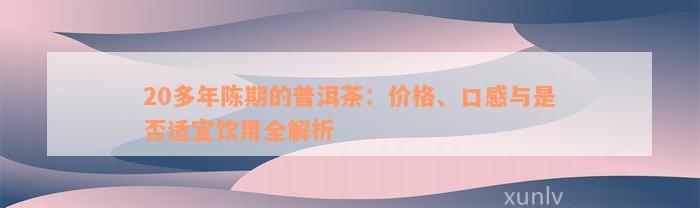 20多年陈期的普洱茶：价格、口感与是否适宜饮用全解析

xunlv